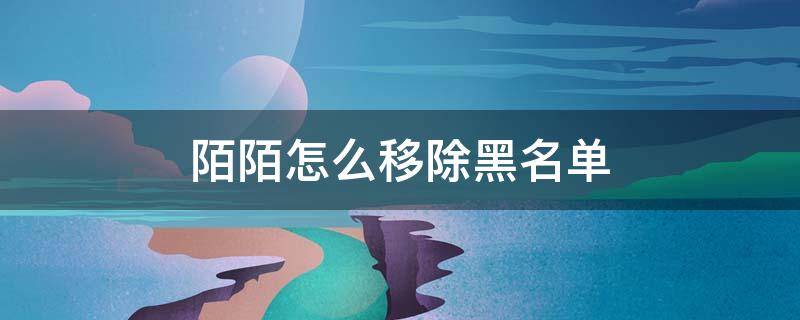 陌陌怎么移除黑名单